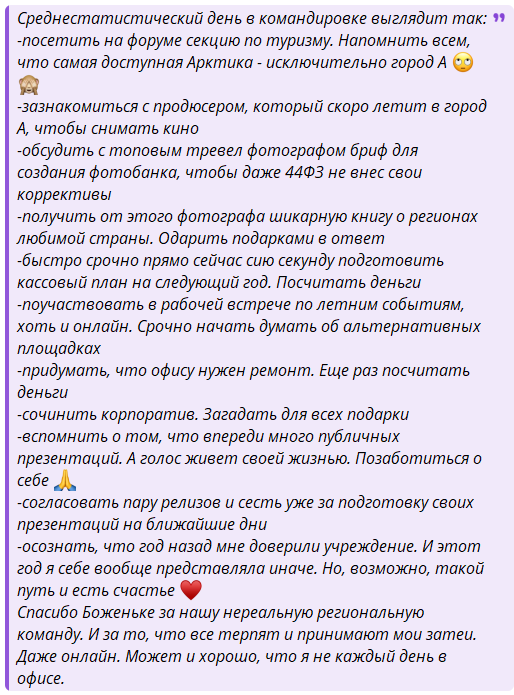 Среднестатистический день в командировке выглядит так:
-посетить на форуме секцию по туризму. Напомнить всем, что самая доступная Арктика - исключительно город А 🙄🙈
-зазнакомиться с продюсером, который скоро летит в город А, чтобы снимать кино
-обсудить с топовым тревел фотографом бриф для создания фотобанка, чтобы даже 44ФЗ не внес свои коррективы
-получить от этого фотографа шикарную книгу о регионах любимой страны. Одарить подарками в ответ
-быстро срочно прямо сейчас сию секунду подготовить кассовый план на следующий год. Посчитать деньги
-поучаствовать в рабочей встрече по летним событиям, хоть и онлайн. Срочно начать думать об альтернативных площадках
-придумать, что офису нужен ремонт. Еще раз посчитать деньги
-сочинить корпоратив. Загадать для всех подарки
-вспомнить о том, что впереди много публичных презентаций. А голос живет своей жизнью. Позаботиться о себе 🙏
-согласовать пару релизов и сесть уже за подготовку своих презентаций на ближайшие дни
-осознать, что год назад мне доверили учреждение. И этот год я себе вообще представляла иначе. Но, возможно, такой путь и есть счастье ❤️
Спасибо Боженьке за нашу нереальную региональную команду. И за то, что все терпят и принимают мои затеи. Даже онлайн. Может и хорошо, что я не каждый день в офисе.